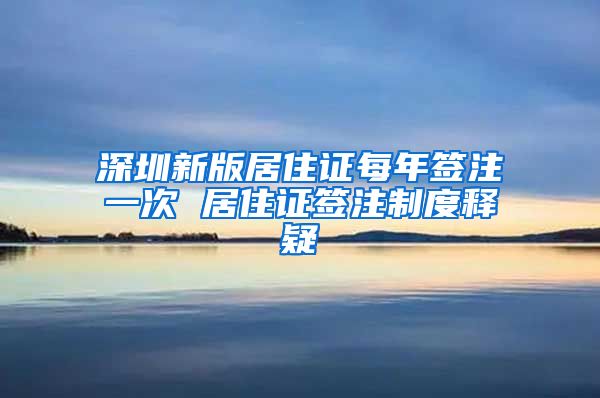 深圳新版居住证每年签注一次 居住证签注制度释疑